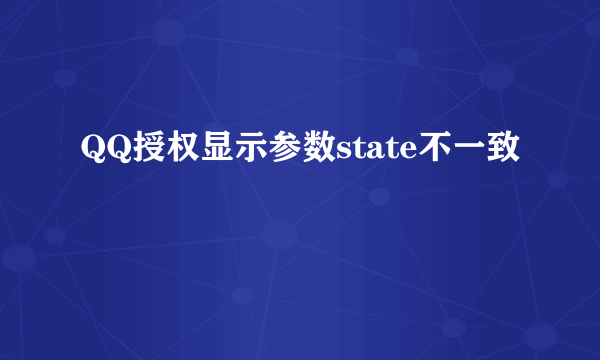 QQ授权显示参数state不一致